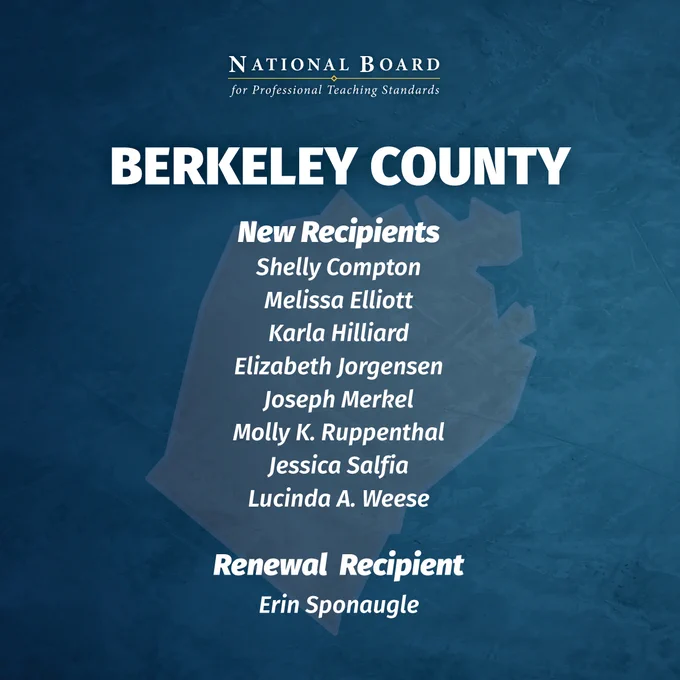 NATIONAL BOARD
for Professional Teaching Standards

BERKELEY COUNTY

New Recipients
Shelly Compton
Melissa Elliott
Karla Hilliard
Elizabeth Jorgensen
Joseph Merkel
Molly K. Ruppenthal
Jessica Salfia
Lucinda A. Weese

Renewal Recipient
Erin Sponaugle